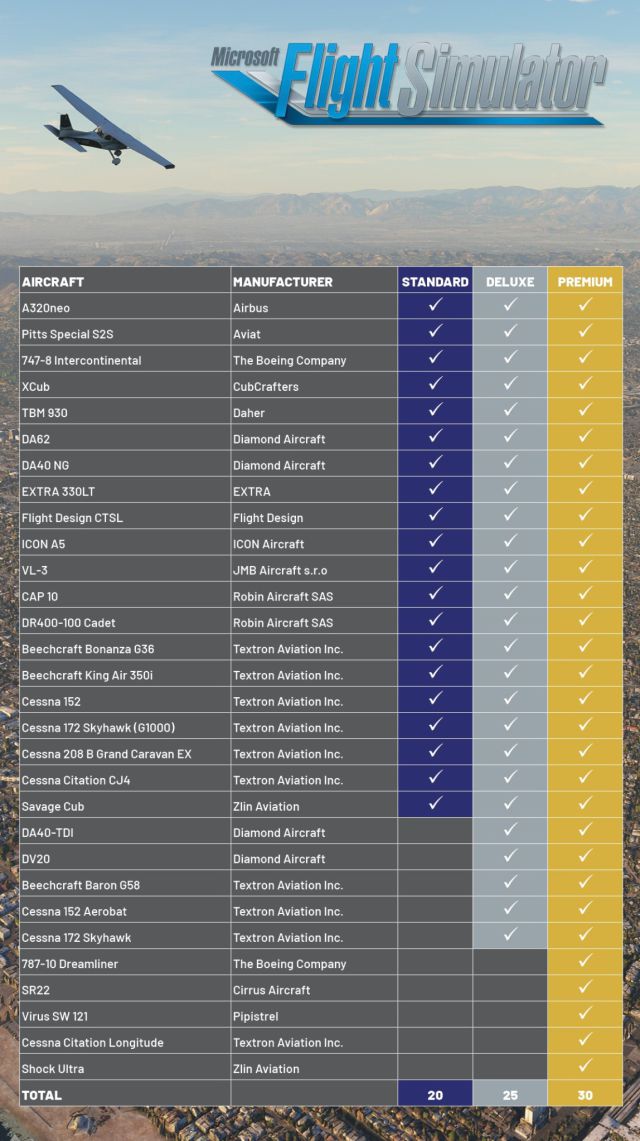 Microsoft Flight Simulator

| AIRCRAFT | MANUFACTURER | STANDARD | DELUXE | PREMIUM |
|---|---|---|---|---|
| A320neo | Airbus | ✓ | ✓ | ✓ |
| Pitts Special S2S | Aviat | ✓ | ✓ | ✓ |
| 747-8 Intercontinental | The Boeing Company | ✓ | ✓ | ✓ |
| XCub | CubCrafters | ✓ | ✓ | ✓ |
| TBM 930 | Daher | ✓ | ✓ | ✓ |
| DA62 | Diamond Aircraft | ✓ | ✓ | ✓ |
| DA40 NG | Diamond Aircraft | ✓ | ✓ | ✓ |
| EXTRA 330LT | EXTRA | ✓ | ✓ | ✓ |
| Flight Design CTSL | Flight Design | ✓ | ✓ | ✓ |
| ICON A5 | ICON Aircraft | ✓ | ✓ | ✓ |
| VL-3 | JMB Aircraft s.r.o | ✓ | ✓ | ✓ |
| CAP 10 | Robin Aircraft SAS | ✓ | ✓ | ✓ |
| DR400-100 Cadet | Robin Aircraft SAS | ✓ | ✓ | ✓ |
| Beechcraft Bonanza G36 | Textron Aviation Inc. | ✓ | ✓ | ✓ |
| Beechcraft King Air 350i | Textron Aviation Inc. | ✓ | ✓ | ✓ |
| Cessna 152 | Textron Aviation Inc. | ✓ | ✓ | ✓ |
| Cessna 172 Skyhawk (G1000) | Textron Aviation Inc. | ✓ | ✓ | ✓ |
| Cessna 208 B Grand Caravan EX | Textron Aviation Inc. | ✓ | ✓ | ✓ |
| Cessna Citation CJ4 | Textron Aviation Inc. | ✓ | ✓ | ✓ |
| Savage Cub | Zlin Aviation | ✓ | ✓ | ✓ |
| DA40-TDI | Diamond Aircraft | | ✓ | ✓ |
| DV20 | Diamond Aircraft | | ✓ | ✓ |
| Beechcraft Baron G58 | Textron Aviation Inc. | | ✓ | ✓ |
| Cessna 152 Aerobat | Textron Aviation Inc. | | ✓ | ✓ |
| Cessna 172 Skyhawk | Textron Aviation Inc. | | ✓ | ✓ |
| 787-10 Dreamliner | The Boeing Company | | | ✓ |
| SR22 | Cirrus Aircraft | | | ✓ |
| Virus SW 121 | Pipistrel | | | ✓ |
| Cessna Citation Longitude | Textron Aviation Inc. | | | ✓ |
| Shock Ultra | Zlin Aviation | | | ✓ |
| TOTAL | | 20 | 25 | 30 |